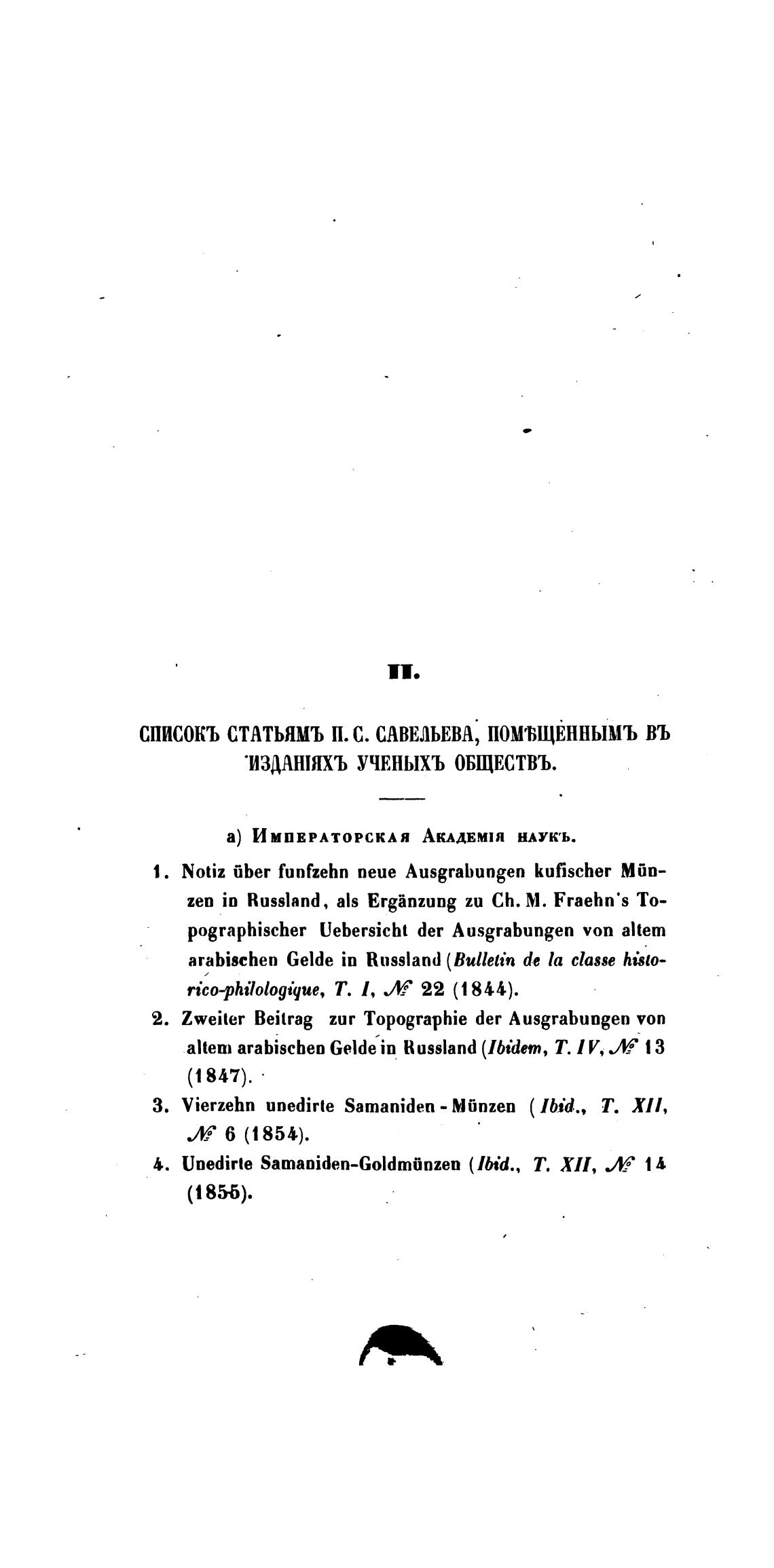 II.

СПИСОКЪ СТАТЬЯМЪ П. С. САВЕЛЬЕВА, ПОМѢЩЕННЫМЪ ВЪ ИЗДАНІЯХЪ УЧЕНЫХЪ ОБЩЕСТВЪ.

а) Императорская Академія наукъ.

1. Notiz über funfzehn neue Ausgrabungen kufischer Münzen in Russland, als Ergänzung zu Ch. M. Fraehn's Topographischer Uebersicht der Ausgrabungen von altem arabischen Gelde in Russland (Bulletin de la classe historico-philologique, T. I, № 22 (1844).

2. Zweiter Beitrag zur Topographie der Ausgrabungen von altem arabischen Gelde in Russland (Ibidem, T. IV, № 13 (1847).

3. Vierzehn unedirte Samaniden-Münzen (Ibid., T. XII, № 6 (1854).

4. Unedirte Samaniden-Goldmünzen (Ibid., T. XII, № 14 (1855).